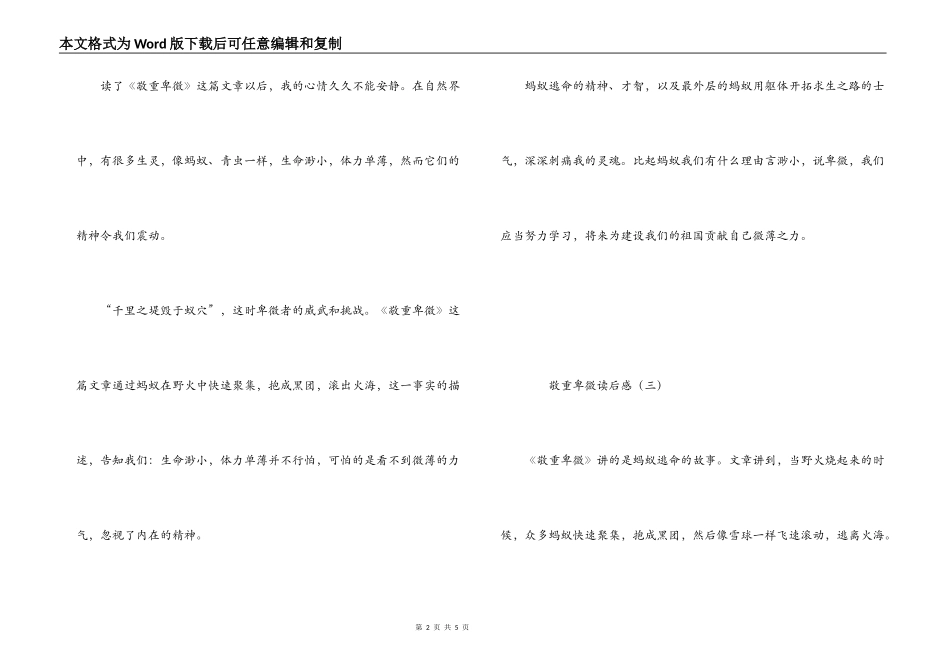 本文格式为Word版下载后可任意编辑和复制

读了《敬重卑微》这篇文章以后，我的心情久久不能安静。在自然界中，有很多生灵，像蚂蚁、青虫一样，生命渺小，体力单薄，然而它们的精神令我们震动。

“千里之堤毁于蚁穴”，这时卑微者的威武和挑战。《敬重卑微》这篇文章通过蚂蚁在野火中快速聚集，抱成黑团，滚出火海，这一事实的描述，告知我们：生命渺小，体力单薄并不行怕，可怕的是看不到微薄的力气，忽视了内在的精神。

蚂蚁逃命的精神、才智，以及最外层的蚂蚁用躯体开拓求生之路的士气，深深刺痛我的灵魂。比起蚂蚁我们有什么理由言渺小，说卑微，我们应当努力学习，将来为建设我们的祖国贡献自己微薄之力。

敬重卑微读后感（三）

《敬重卑微》讲的是蚂蚁逃命的故事。文章讲到，当野火烧起来的时候，众多蚂蚁快速聚集，抱成黑团，然后像雪球一样飞速滚动，逃离火海。

第 2 页 共 5 页